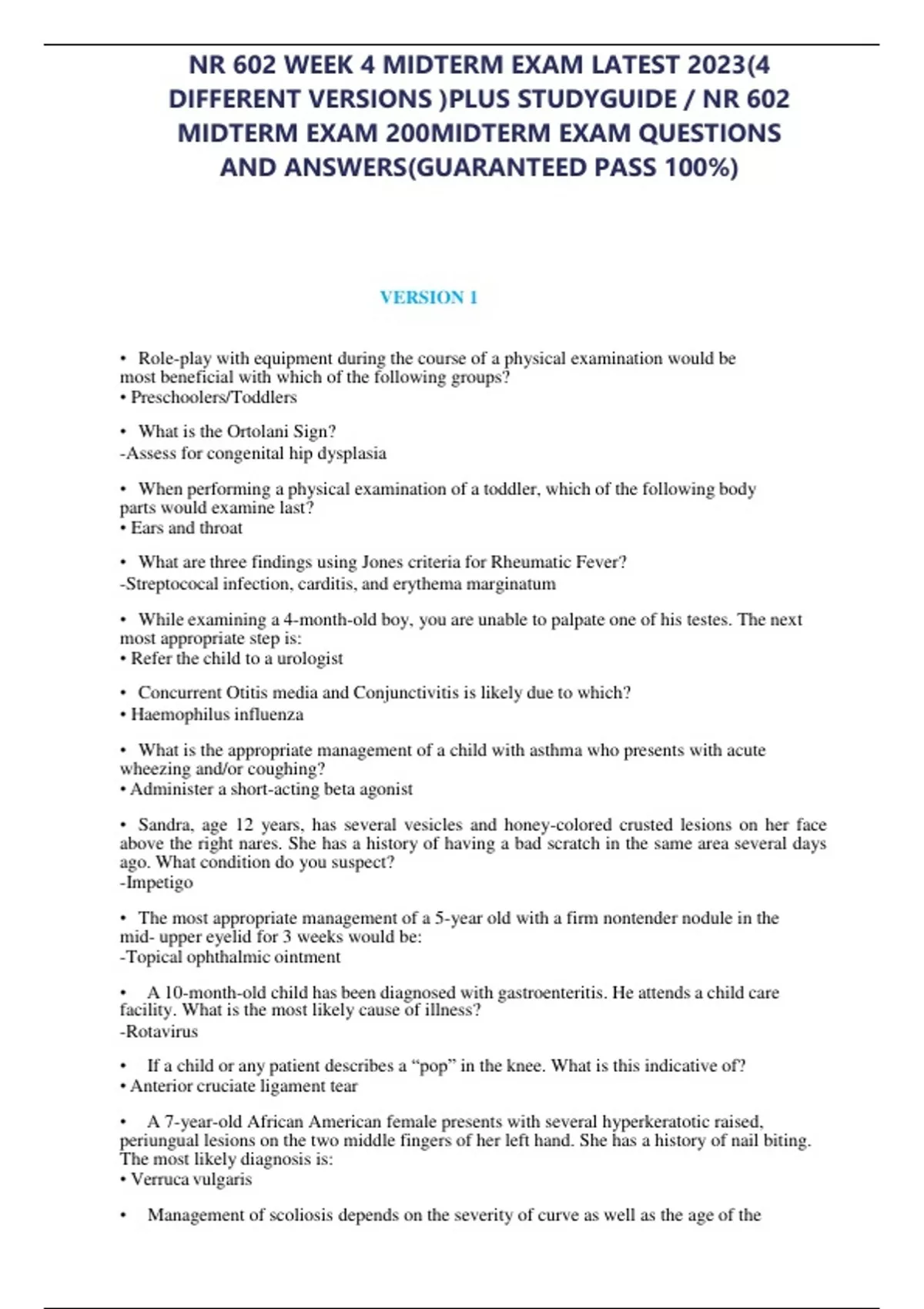 NR 602 WEEK 4 MIDTERM EXAM LATEST 2023(4 DIFFERENT VERSIONS )PLUS STUDYGUIDE / NR 602 MIDTERM EXAM 200MIDTERM EXAM QUESTIONS AND ANSWERS(GUARANTEED PASS 100%)

VERSION 1

• Role-play with equipment during the course of a physical examination would be most beneficial with which of the following groups?
• Preschoolers/Toddlers

• What is the Ortolani Sign?
-Assess for congenital hip dysplasia

• When performing a physical examination of a toddler, which of the following body parts would examine last?
• Ears and throat

• What are three findings using Jones criteria for Rheumatic Fever?
-Streptococal infection, carditis, and erythema marginatum

• While examining a 4-month-old boy, you are unable to palpate one of his testes. The next most appropriate step is:
• Refer the child to a urologist

• Concurrent Otitis media and Conjunctivitis is likely due to which?
• Haemophilus influenza

• What is the appropriate management of a child with asthma who presents with acute wheezing and/or coughing?
• Administer a short-acting beta agonist

• Sandra, age 12 years, has several vesicles and honey-colored crusted lesions on her face above the right nares. She has a history of having a bad scratch in the same area several days ago. What condition do you suspect?
-Impetigo

• The most appropriate management of a 5-year old with a firm nontender nodule in the mid- upper eyelid for 3 weeks would be:
-Topical ophthalmic ointment

• A 10-month-old child has been diagnosed with gastroenteritis. He attends a child care facility. What is the most likely cause of illness?
-Rotavirus

• If a child or any patient describes a “pop” in the knee. What is this indicative of?
• Anterior cruciate ligament tear

• A 7-year-old African American female presents with several hyperkeratotic raised, periungual lesions on the two middle fingers of her left hand. She has a history of nail biting. The most likely diagnosis is:
• Verruca vulgaris

• Management of scoliosis depends on the severity of curve as well as the age of the